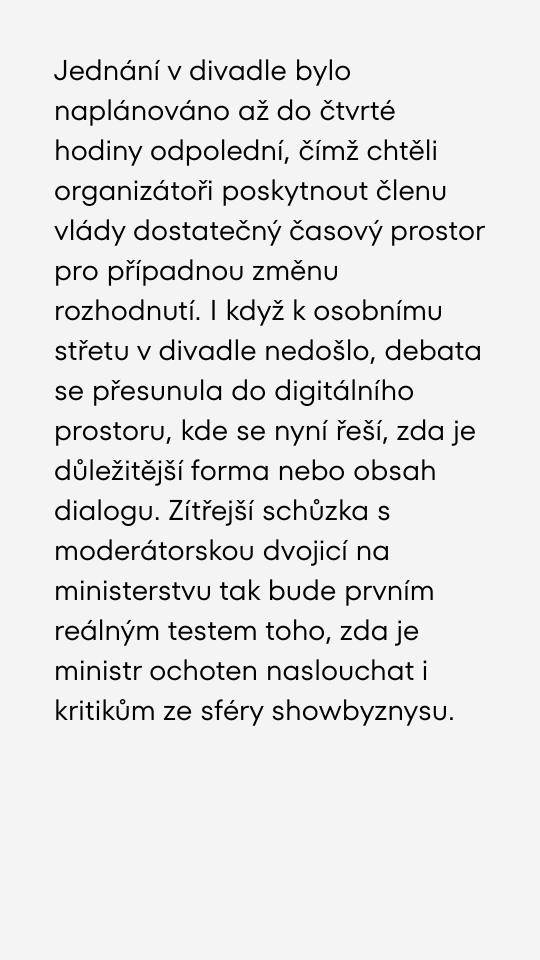 Jednání v divadle bylo naplánováno až do čtvrté hodiny odpolední, čímž chtěli organizátoři poskytnout členu vlády dostatečný časový prostor pro případnou změnu rozhodnutí. I když k osobnímu střetu v divadle nedošlo, debata se přesunula do digitálního prostoru, kde se nyní řeší, zda je důležitější forma nebo obsah dialogu. Zítřejší schůzka s moderátorskou dvojicí na ministerstvu tak bude prvním reálným testem toho, zda je ministr ochoten naslouchat i kritikům ze sféry showbyznysu.